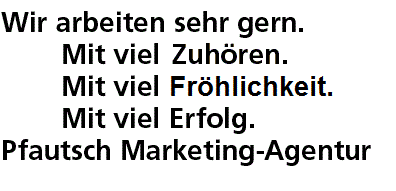 Wir arbeiten sehr gern.
Mit viel Zuhören.
Mit viel Fröhlichkeit.
Mit viel Erfolg.
Pfautsch Marketing-Agentur